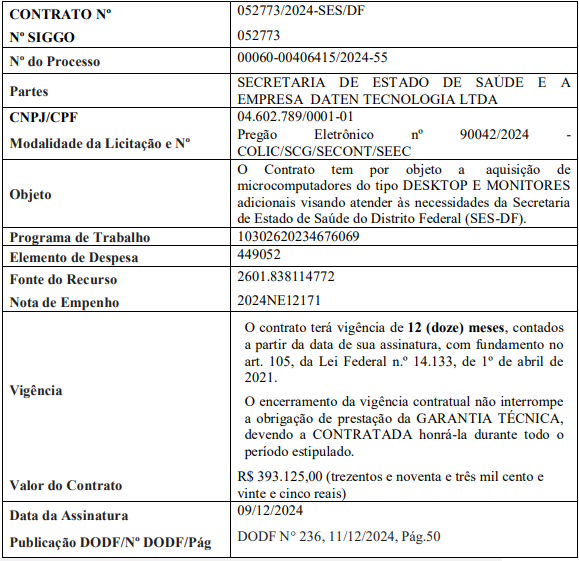 | | |
|---|---|
| **CONTRATO Nº** | 052773/2024-SES/DF |
| **Nº SIGGO** | 052773 |
| **Nº do Processo** | 00060-00406415/2024-55 |
| **Partes** | SECRETARIA DE ESTADO DE SAÚDE E A EMPRESA DATEN TECNOLOGIA LTDA |
| **CNPJ/CPF** | 04.602.789/0001-01 |
| **Modalidade da Licitação e Nº** | Pregão Eletrônico nº 90042/2024 - COLIC/SCG/SECONT/SEEC |
| **Objeto** | O Contrato tem por objeto a aquisição de microcomputadores do tipo DESKTOP E MONITORES adicionais visando atender às necessidades da Secretaria de Estado de Saúde do Distrito Federal (SES-DF). |
| **Programa de Trabalho** | 10302620234676069 |
| **Elemento de Despesa** | 449052 |
| **Fonte do Recurso** | 2601.838114772 |
| **Nota de Empenho** | 2024NE12171 |
| **Vigência** | O contrato terá vigência de **12 (doze) meses**, contados a partir da data de sua assinatura, com fundamento no art. 105, da Lei Federal n.º 14.133, de 1º de abril de 2021. O encerramento da vigência contratual não interrompe a obrigação de prestação da GARANTIA TÉCNICA, devendo a CONTRATADA honrá-la durante todo o período estipulado. |
| **Valor do Contrato** | R$ 393.125,00 (trezentos e noventa e três mil cento e vinte e cinco reais) |
| **Data da Assinatura** | 09/12/2024 |
| **Publicação DODF/Nº DODF/Pág** | DODF N° 236, 11/12/2024, Pág.50 |